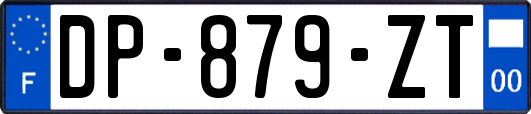 F
DP-879-ZT
00